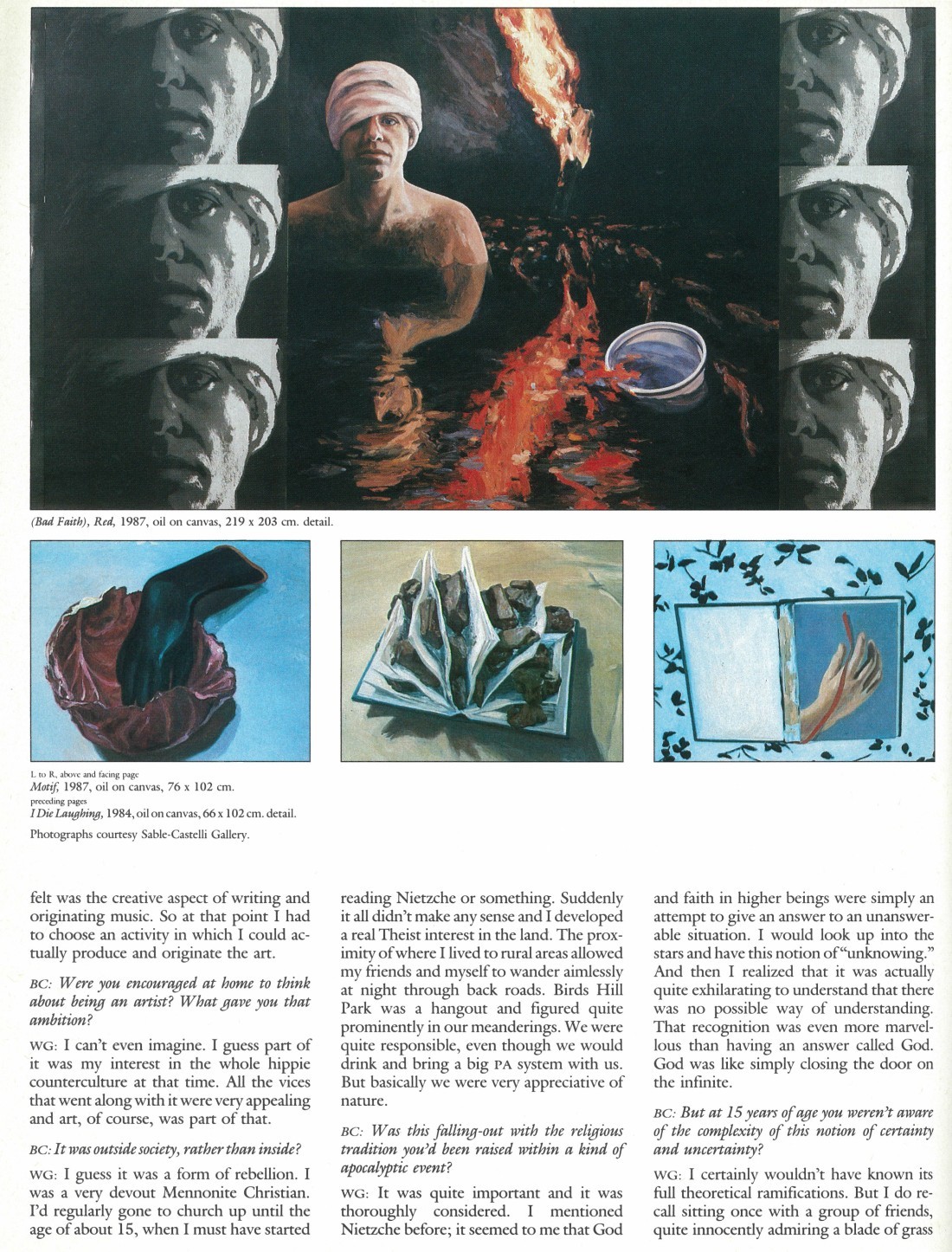 (Bad Faith), Red, 1987, oil on canvas, 219 x 203 cm. detail.

L to R, above and facing page
Motif, 1987, oil on canvas, 76 x 102 cm.
preceding pages
I Die Laughing, 1984, oil on canvas, 66 x 102 cm. detail.
Photographs courtesy Sable-Castelli Gallery.

felt was the creative aspect of writing and originating music. So at that point I had to choose an activity in which I could actually produce and originate the art.

BC: Were you encouraged at home to think about being an artist? What gave you that ambition?

WG: I can't even imagine. I guess part of it was my interest in the whole hippie counterculture at that time. All the vices that went along with it were very appealing and art, of course, was part of that.

BC: It was outside society, rather than inside?

WG: I guess it was a form of rebellion. I was a very devout Mennonite Christian. I'd regularly gone to church up until the age of about 15, when I must have started reading Nietzche or something. Suddenly it all didn't make any sense and I developed a real Theist interest in the land. The proximity of where I lived to rural areas allowed my friends and myself to wander aimlessly at night through back roads. Birds Hill Park was a hangout and figured quite prominently in our meanderings. We were quite responsible, even though we would drink and bring a big PA system with us. But basically we were very appreciative of nature.

BC: Was this falling-out with the religious tradition you'd been raised within a kind of apocalyptic event?

WG: It was quite important and it was thoroughly considered. I mentioned Nietzche before; it seemed to me that God and faith in higher beings were simply an attempt to give an answer to an unanswerable situation. I would look up into the stars and have this notion of "unknowing." And then I realized that it was actually quite exhilarating to understand that there was no possible way of understanding. That recognition was even more marvellous than having an answer called God. God was like simply closing the door on the infinite.

BC: But at 15 years of age you weren't aware of the complexity of this notion of certainty and uncertainty?

WG: I certainly wouldn't have known its full theoretical ramifications. But I do recall sitting once with a group of friends, quite innocently admiring a blade of grass